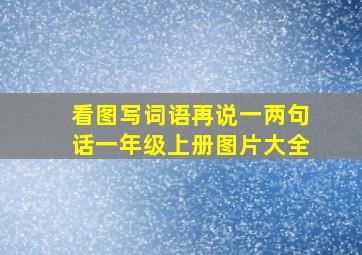 看图写词语再说一两句话一年级上册图片大全